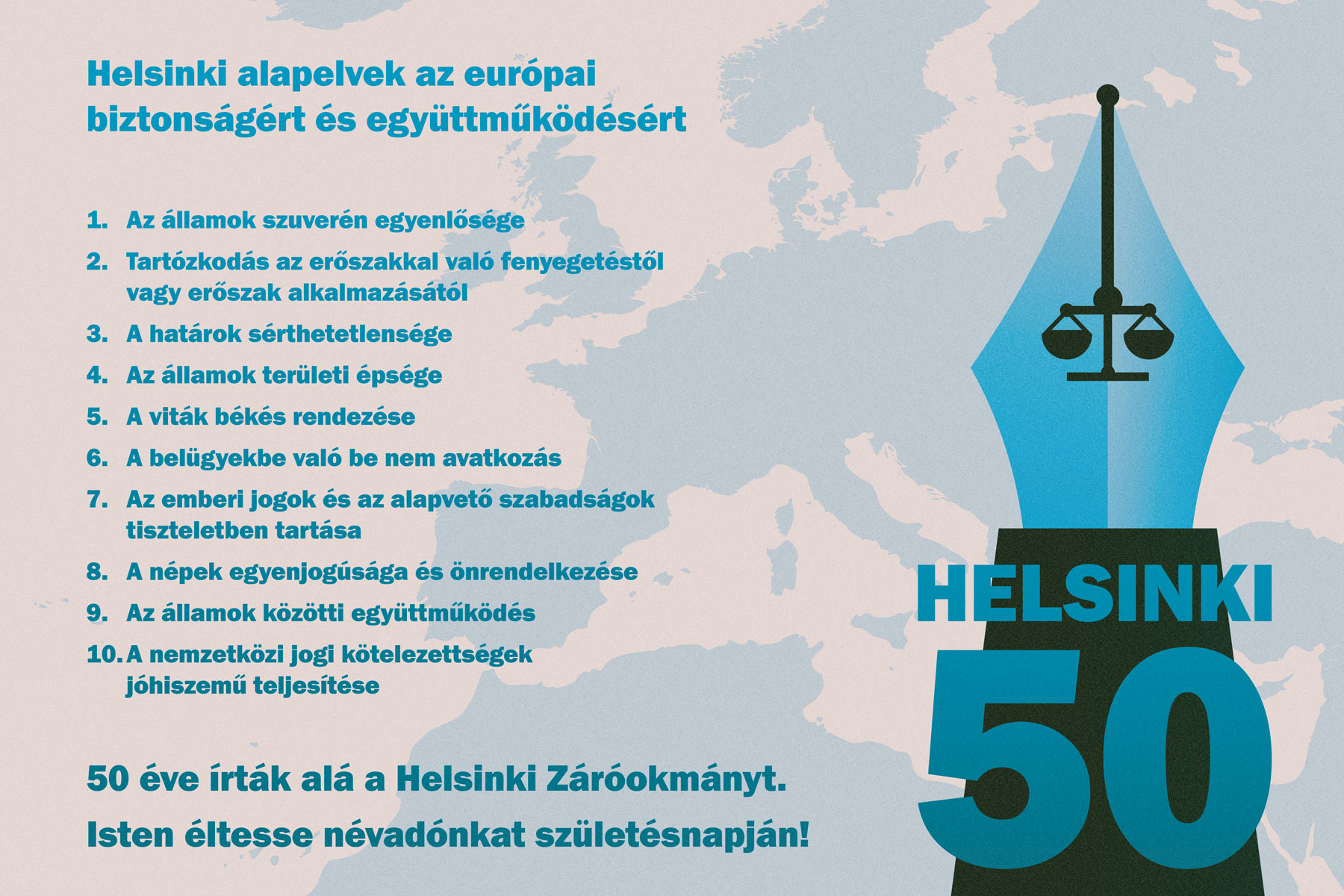 Helsinki alapelvek az európai biztonságért és együttműködésért

1. Az államok szuverén egyenlősége
2. Tartózkodás az erőszakkal való fenyegetéstől vagy erőszak alkalmazásától
3. A határok sérthetetlensége
4. Az államok területi épsége
5. A viták békés rendezése
6. A belügyekbe való be nem avatkozás
7. Az emberi jogok és az alapvető szabadságok tiszteletben tartása
8. A népek egyenjogúsága és önrendelkezése
9. Az államok közötti együttműködés
10. A nemzetközi jogi kötelezettségek jóhiszemű teljesítése

50 éve írták alá a Helsinki Záróokmányt.
Isten éltesse névadónkat születésnapján!

HELSINKI
50